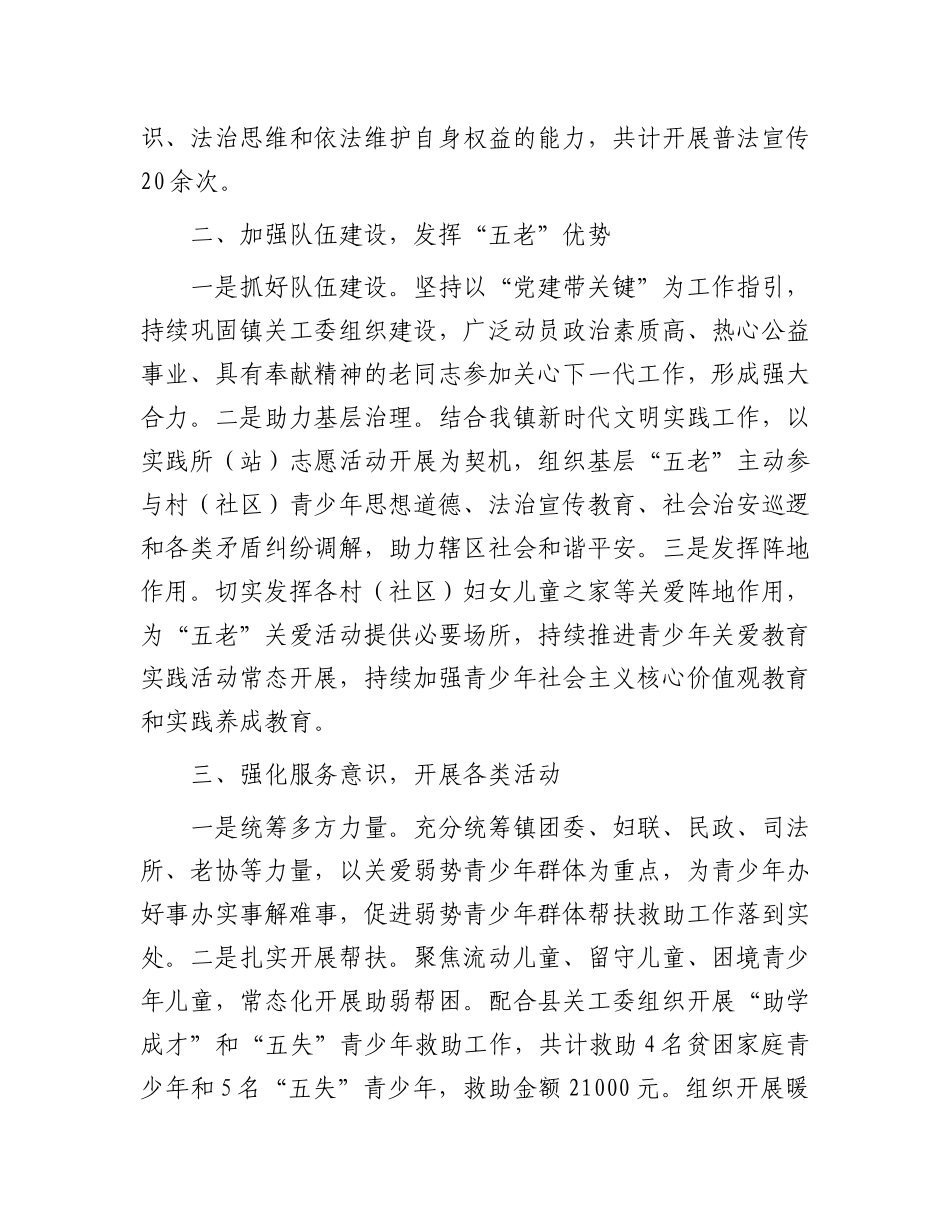 识、法治思维和依法维护自身权益的能力，共计开展普法宣传20余次。

二、加强队伍建设，发挥“五老”优势

一是抓好队伍建设。坚持以“党建带关键”为工作指引，持续巩固镇关工委组织建设，广泛动员政治素质高、热心公益事业、具有奉献精神的老同志参加关心下一代工作，形成强大合力。二是助力基层治理。结合我镇新时代文明实践工作，以实践所（站）志愿活动开展为契机，组织基层“五老”主动参与村（社区）青少年思想道德、法治宣传教育、社会治安巡逻和各类矛盾纠纷调解，助力辖区社会和谐平安。三是发挥阵地作用。切实发挥各村（社区）妇女儿童之家等关爱阵地作用，为“五老”关爱活动提供必要场所，持续推进青少年关爱教育实践活动常态开展，持续加强青少年社会主义核心价值观教育和实践养成教育。

三、强化服务意识，开展各类活动

一是统筹多方力量。充分统筹镇团委、妇联、民政、司法所、老协等力量，以关爱弱势青少年群体为重点，为青少年办好事办实事解难事，促进弱势青少年群体帮扶救助工作落到实处。二是扎实开展帮扶。聚焦流动儿童、留守儿童、困境青少年儿童，常态化开展助弱帮困。配合县关工委组织开展“助学成才”和“五失”青少年救助工作，共计救助4名贫困家庭青少年和5名“五失”青少年，救助金额21000元。组织开展暖